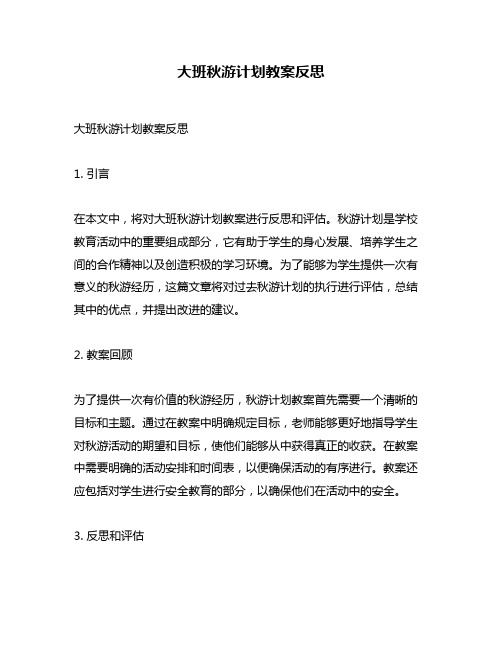 大班秋游计划教案反思

大班秋游计划教案反思

1. 引言

在本文中，将对大班秋游计划教案进行反思和评估。秋游计划是学校教育活动中的重要组成部分，它有助于学生的身心发展、培养学生之间的合作精神以及创造积极的学习环境。为了能够为学生提供一次有意义的秋游经历，这篇文章将对过去秋游计划的执行进行评估，总结其中的优点，并提出改进的建议。

2. 教案回顾

为了提供一次有价值的秋游经历，秋游计划教案首先需要一个清晰的目标和主题。通过在教案中明确规定目标，老师能够更好地指导学生对秋游活动的期望和目标，使他们能够从中获得真正的收获。在教案中需要明确的活动安排和时间表，以便确保活动的有序进行。教案还应包括对学生进行安全教育的部分，以确保他们在活动中的安全。

3. 反思和评估